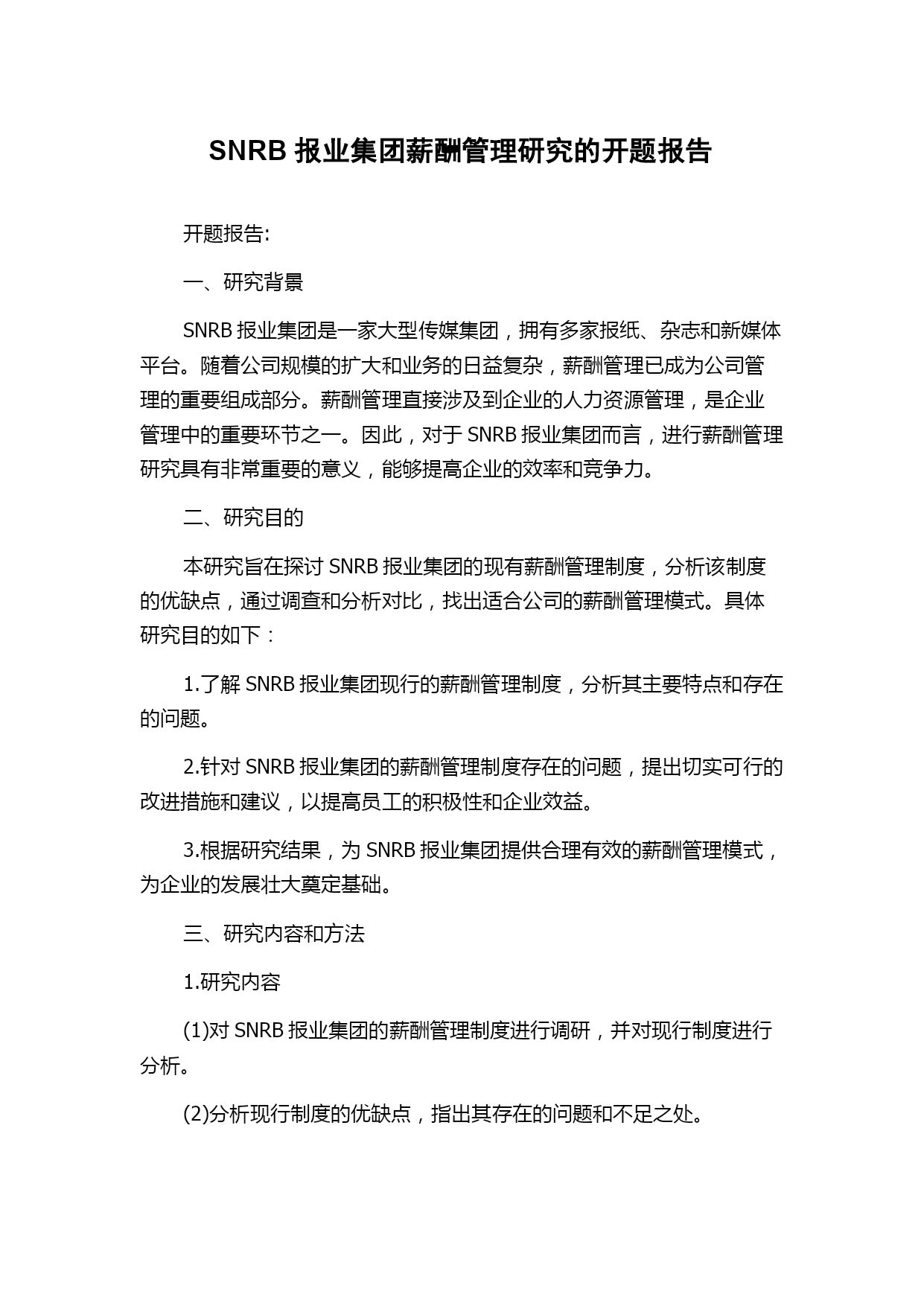 SNRB 报业集团薪酬管理研究的开题报告

开题报告:

一、研究背景

SNRB 报业集团是一家大型传媒集团，拥有多家报纸、杂志和新媒体平台。随着公司规模的扩大和业务的日益复杂，薪酬管理已成为公司管理的重要组成部分。薪酬管理直接涉及到企业的人力资源管理，是企业管理中的重要环节之一。因此，对于 SNRB 报业集团而言，进行薪酬管理研究具有非常重要的意义，能够提高企业的效率和竞争力。

二、研究目的

本研究旨在探讨 SNRB 报业集团的现有薪酬管理制度，分析该制度的优缺点，通过调查和分析对比，找出适合公司的薪酬管理模式。具体研究目的如下：

1.了解 SNRB 报业集团现行的薪酬管理制度，分析其主要特点和存在的问题。

2.针对 SNRB 报业集团的薪酬管理制度存在的问题，提出切实可行的改进措施和建议，以提高员工的积极性和企业效益。

3.根据研究结果，为 SNRB 报业集团提供合理有效的薪酬管理模式，为企业的发展壮大奠定基础。

三、研究内容和方法

1.研究内容

(1)对 SNRB 报业集团的薪酬管理制度进行调研，并对现行制度进行分析。

(2)分析现行制度的优缺点，指出其存在的问题和不足之处。